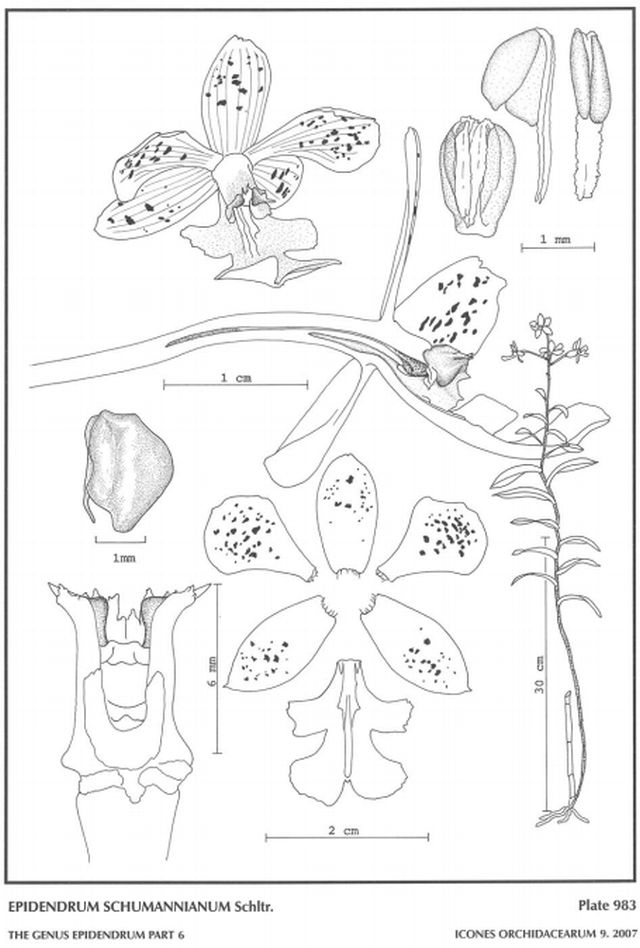 1 mm

1 cm

1mm

6 mm

30 cm

2 cm

EPIDENDRUM SCHUMANNIANUM Schltr.

Plate 983

THE GENUS EPIDENDRUM PART 6

ICONES ORCHIDACEARUM 9. 2007